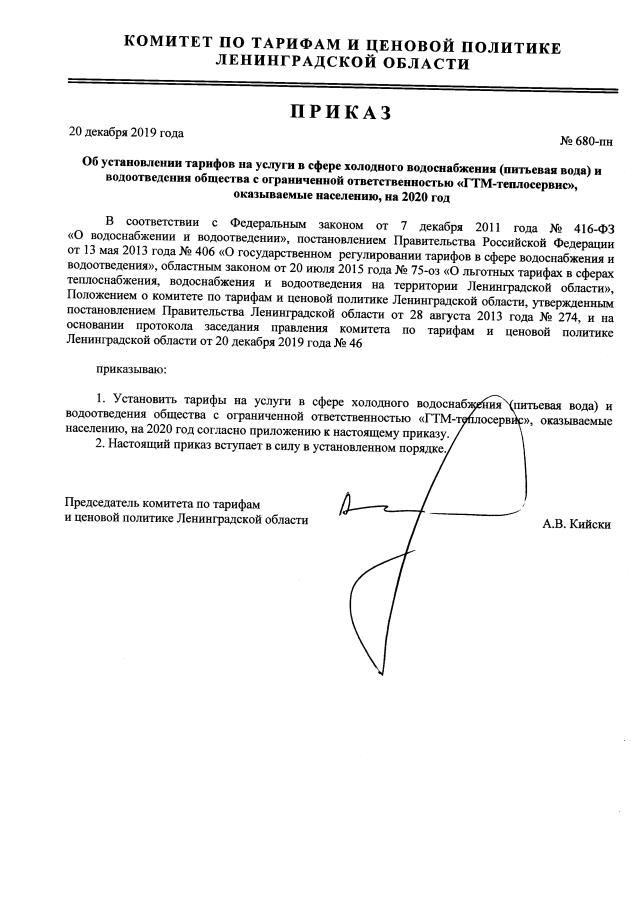 КОМИТЕТ ПО ТАРИФАМ И ЦЕНОВОЙ ПОЛИТИКЕ ЛЕНИНГРАДСКОЙ ОБЛАСТИ

ПРИКАЗ

20 декабря 2019 года

№ 680-пн

Об установлении тарифов на услуги в сфере холодного водоснабжения (питьевая вода) и водоотведения общества с ограниченной ответственностью «ГТМ-теплосервис», оказываемые населению, на 2020 год

В соответствии с Федеральным законом от 7 декабря 2011 года № 416-ФЗ «О водоснабжении и водоотведении», постановлением Правительства Российской Федерации от 13 мая 2013 года № 406 «О государственном регулировании тарифов в сфере водоснабжения и водоотведения», областным законом от 20 июля 2015 года № 75-оз «О льготных тарифах в сферах теплоснабжения, водоснабжения и водоотведения на территории Ленинградской области», Положением о комитете по тарифам и ценовой политике Ленинградской области, утвержденным постановлением Правительства Ленинградской области от 28 августа 2013 года № 274, и на основании протокола заседания правления комитета по тарифам и ценовой политике Ленинградской области от 20 декабря 2019 года № 46

приказываю:

1. Установить тарифы на услуги в сфере холодного водоснабжения (питьевая вода) и водоотведения общества с ограниченной ответственностью «ГТМ-теплосервис», оказываемые населению, на 2020 год согласно приложению к настоящему приказу.

2. Настоящий приказ вступает в силу в установленном порядке.

Председатель комитета по тарифам и ценовой политике Ленинградской области

А.В. Кийски